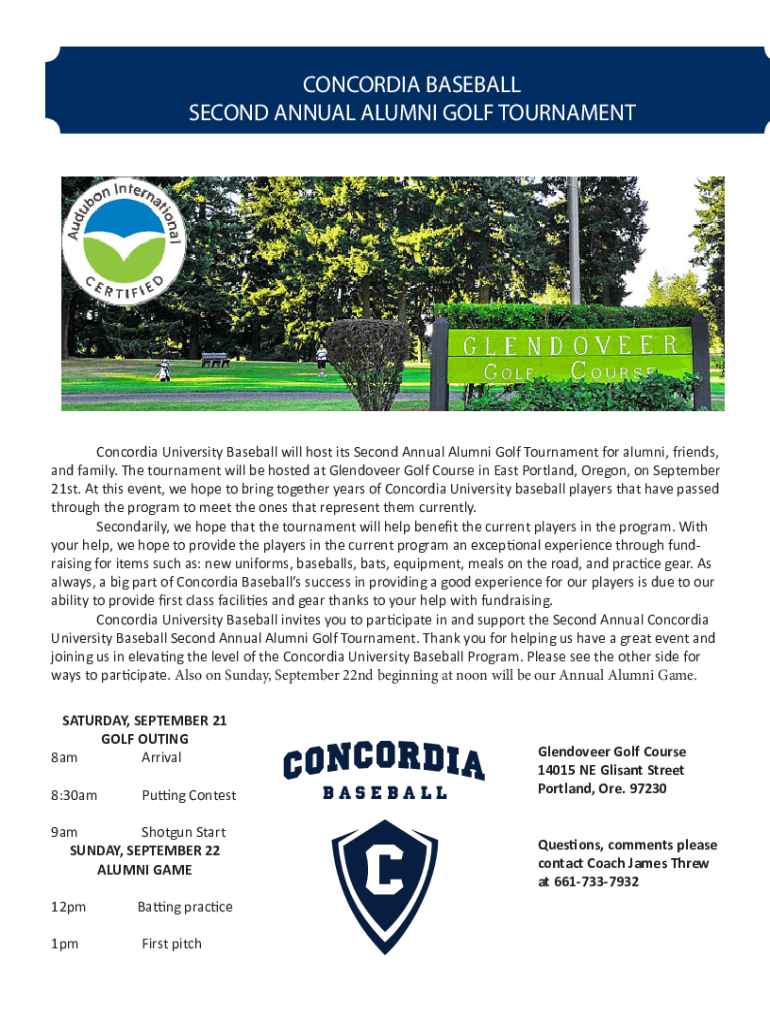 CONCORDIA BASEBALL
SECOND ANNUAL ALUMNI GOLF TOURNAMENT

Audubon International
CERTIFIED

GLENDOVEER
GOLF COURSE

Concordia University Baseball will host its Second Annual Alumni Golf Tournament for alumni, friends, and family. The tournament will be hosted at Glendoveer Golf Course in East Portland, Oregon, on September 21st. At this event, we hope to bring together years of Concordia University baseball players that have passed through the program to meet the ones that represent them currently.

Secondarily, we hope that the tournament will help benefit the current players in the program. With your help, we hope to provide the players in the current program an exceptional experience through fundraising for items such as: new uniforms, baseballs, bats, equipment, meals on the road, and practice gear. As always, a big part of Concordia Baseball's success in providing a good experience for our players is due to our ability to provide first class facilities and gear thanks to your help with fundraising.

Concordia University Baseball invites you to participate in and support the Second Annual Concordia University Baseball Second Annual Alumni Golf Tournament. Thank you for helping us have a great event and joining us in elevating the level of the Concordia University Baseball Program. Please see the other side for ways to participate. Also on Sunday, September 22nd beginning at noon will be our Annual Alumni Game.

SATURDAY, SEPTEMBER 21
GOLF OUTING
8am Arrival

8:30am Putting Contest

9am Shotgun Start
SUNDAY, SEPTEMBER 22
ALUMNI GAME

12pm Batting practice

1pm First pitch

CONCORDIA
BASEBALL

C

Glendoveer Golf Course
14015 NE Glisant Street
Portland, Ore. 97230

Questions, comments please contact Coach James Threw at 661-733-7932